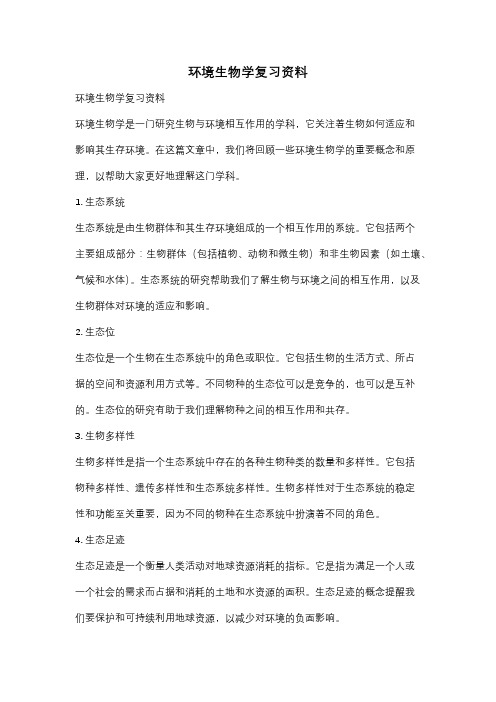 环境生物学复习资料

环境生物学复习资料

环境生物学是一门研究生物与环境相互作用的学科，它关注着生物如何适应和影响其生存环境。在这篇文章中，我们将回顾一些环境生物学的重要概念和原理，以帮助大家更好地理解这门学科。

1. 生态系统

生态系统是由生物群体和其生存环境组成的一个相互作用的系统。它包括两个主要组成部分：生物群体（包括植物、动物和微生物）和非生物因素（如土壤、气候和水体）。生态系统的研究帮助我们了解生物与环境之间的相互作用，以及生物群体对环境的适应和影响。

2. 生态位

生态位是一个生物在生态系统中的角色或职位。它包括生物的生活方式、所占据的空间和资源利用方式等。不同物种的生态位可以是竞争的，也可以是互补的。生态位的研究有助于我们理解物种之间的相互作用和共存。

3. 生物多样性

生物多样性是指一个生态系统中存在的各种生物种类的数量和多样性。它包括物种多样性、遗传多样性和生态系统多样性。生物多样性对于生态系统的稳定性和功能至关重要，因为不同的物种在生态系统中扮演着不同的角色。

4. 生态足迹

生态足迹是一个衡量人类活动对地球资源消耗的指标。它是指为满足一个人或一个社会的需求而占据和消耗的土地和水资源的面积。生态足迹的概念提醒我们要保护和可持续利用地球资源，以减少对环境的负面影响。